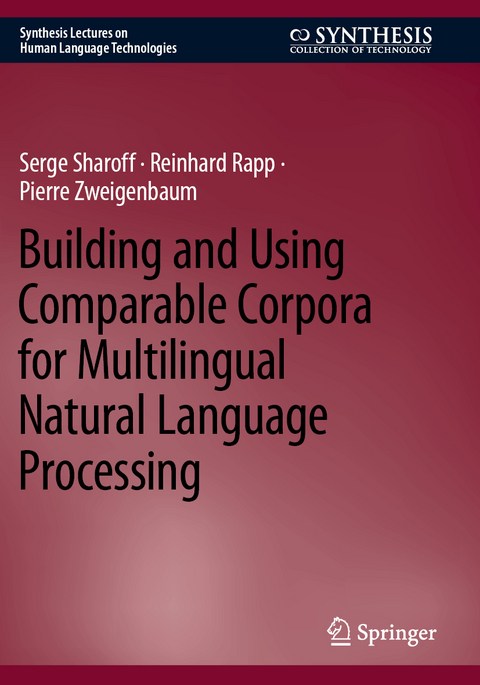 Synthesis Lectures on Human Language Technologies

SYNTHESIS
COLLECTION OF TECHNOLOGY

Serge Sharoff · Reinhard Rapp · Pierre Zweigenbaum

Building and Using Comparable Corpora for Multilingual Natural Language Processing

Springer